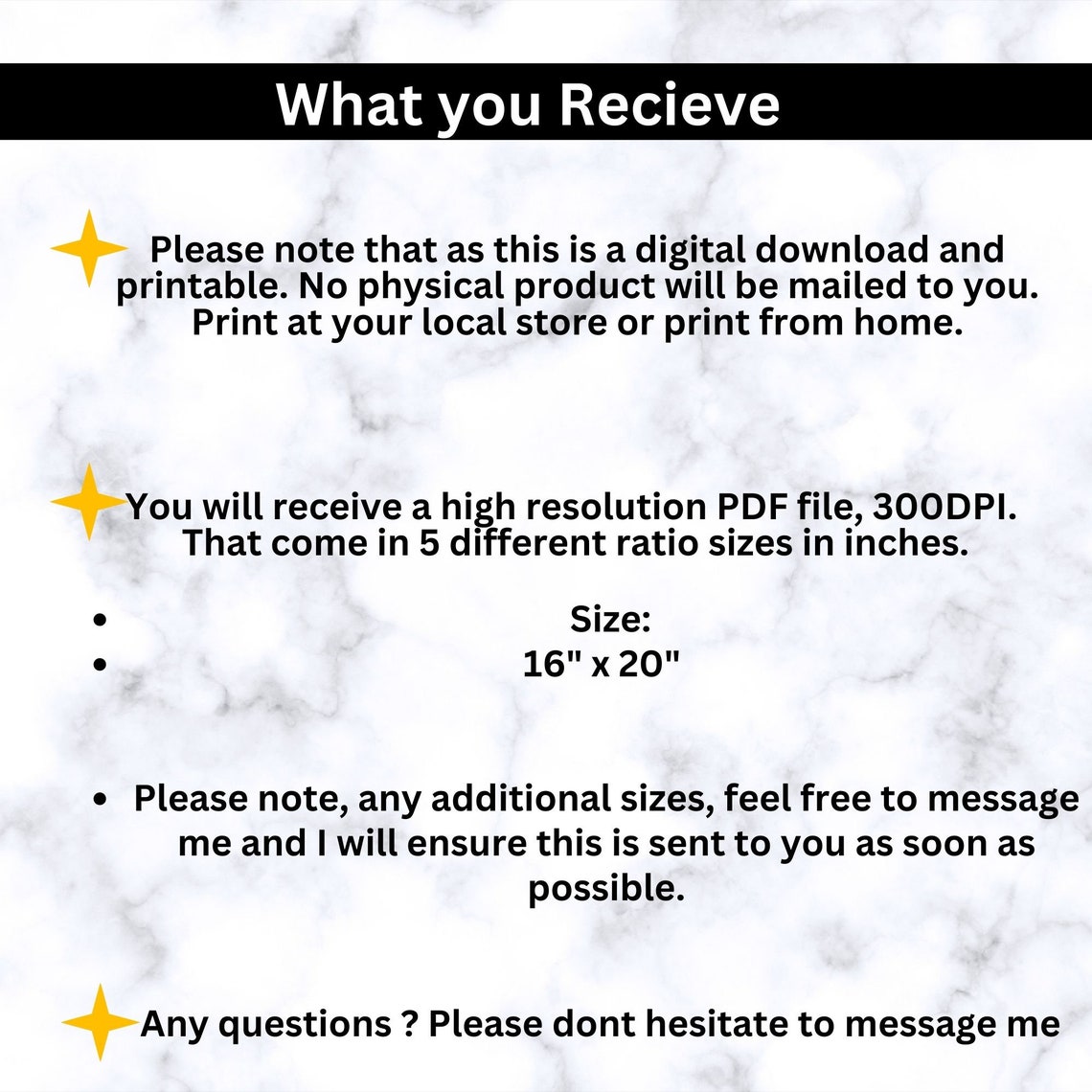 What you Recieve

Please note that as this is a digital download and printable. No physical product will be mailed to you. Print at your local store or print from home.

You will receive a high resolution PDF file, 300DPI. That come in 5 different ratio sizes in inches.

• Size:
• 16" x 20"

• Please note, any additional sizes, feel free to message me and I will ensure this is sent to you as soon as possible.

Any questions ? Please dont hesitate to message me